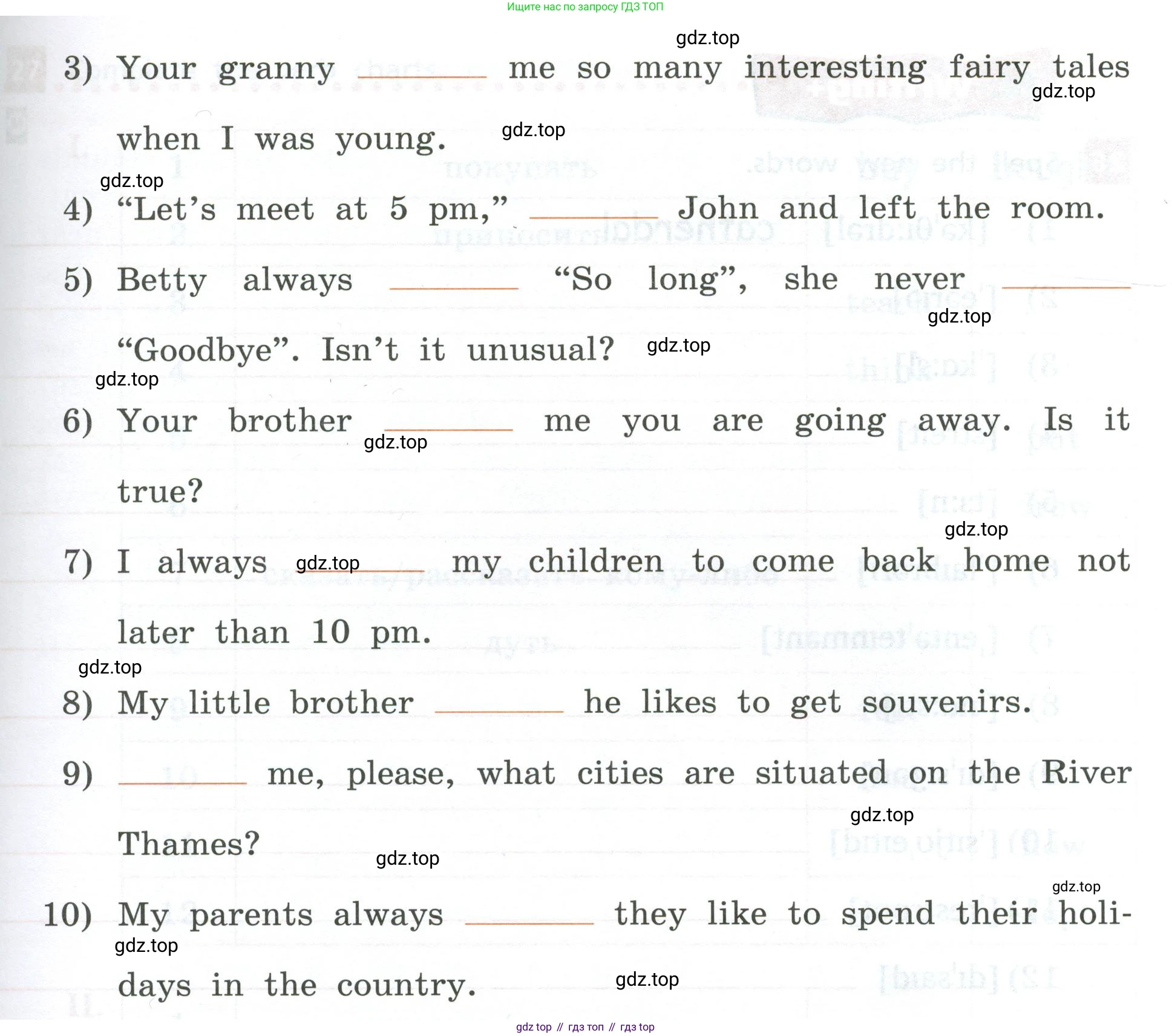 Ищите нас по запросу ГДЗ ТОП

gdz.top

3) Your granny ________ me so many interesting fairy tales when I was young.

gdz.top

gdz.top

gdz.top

4) “Let’s meet at 5 pm,” ________ John and left the room.

5) Betty always ________ “So long”, she never ________ “Goodbye”. Isn’t it unusual?

gdz.top

gdz.top

gdz.top

6) Your brother ________ me you are going away. Is it true?

gdz.top

gdz.top

7) I always ________ my children to come back home not later than 10 pm.

gdz.top

gdz.top

8) My little brother ________ he likes to get souvenirs.

9) ________ me, please, what cities are situated on the River Thames?

gdz.top

gdz.top

gdz.top

10) My parents always ________ they like to spend their holidays in the country.

gdz.top

gdz.top

gdz top // гдз топ // гдз top